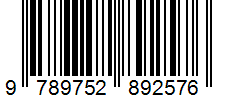 9 789752 892576